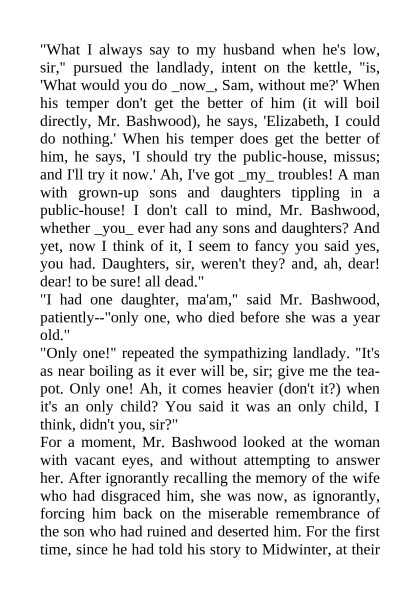 "What I always say to my husband when he's low, sir," pursued the landlady, intent on the kettle, "is, 'What would you do _now_, Sam, without me?' When his temper don't get the better of him (it will boil directly, Mr. Bashwood), he says, 'Elizabeth, I could do nothing.' When his temper does get the better of him, he says, 'I should try the public-house, missus; and I'll try it now.' Ah, I've got _my_ troubles! A man with grown-up sons and daughters tippling in a public-house! I don't call to mind, Mr. Bashwood, whether _you_ ever had any sons and daughters? And yet, now I think of it, I seem to fancy you said yes, you had. Daughters, sir, weren't they? and, ah, dear! dear! to be sure! all dead."
"I had one daughter, ma'am," said Mr. Bashwood, patiently--"only one, who died before she was a year old."
"Only one!" repeated the sympathizing landlady. "It's as near boiling as it ever will be, sir; give me the teapot. Only one! Ah, it comes heavier (don't it?) when it's an only child? You said it was an only child, I think, didn't you, sir?"
For a moment, Mr. Bashwood looked at the woman with vacant eyes, and without attempting to answer her. After ignorantly recalling the memory of the wife who had disgraced him, she was now, as ignorantly, forcing him back on the miserable remembrance of the son who had ruined and deserted him. For the first time, since he had told his story to Midwinter, at their